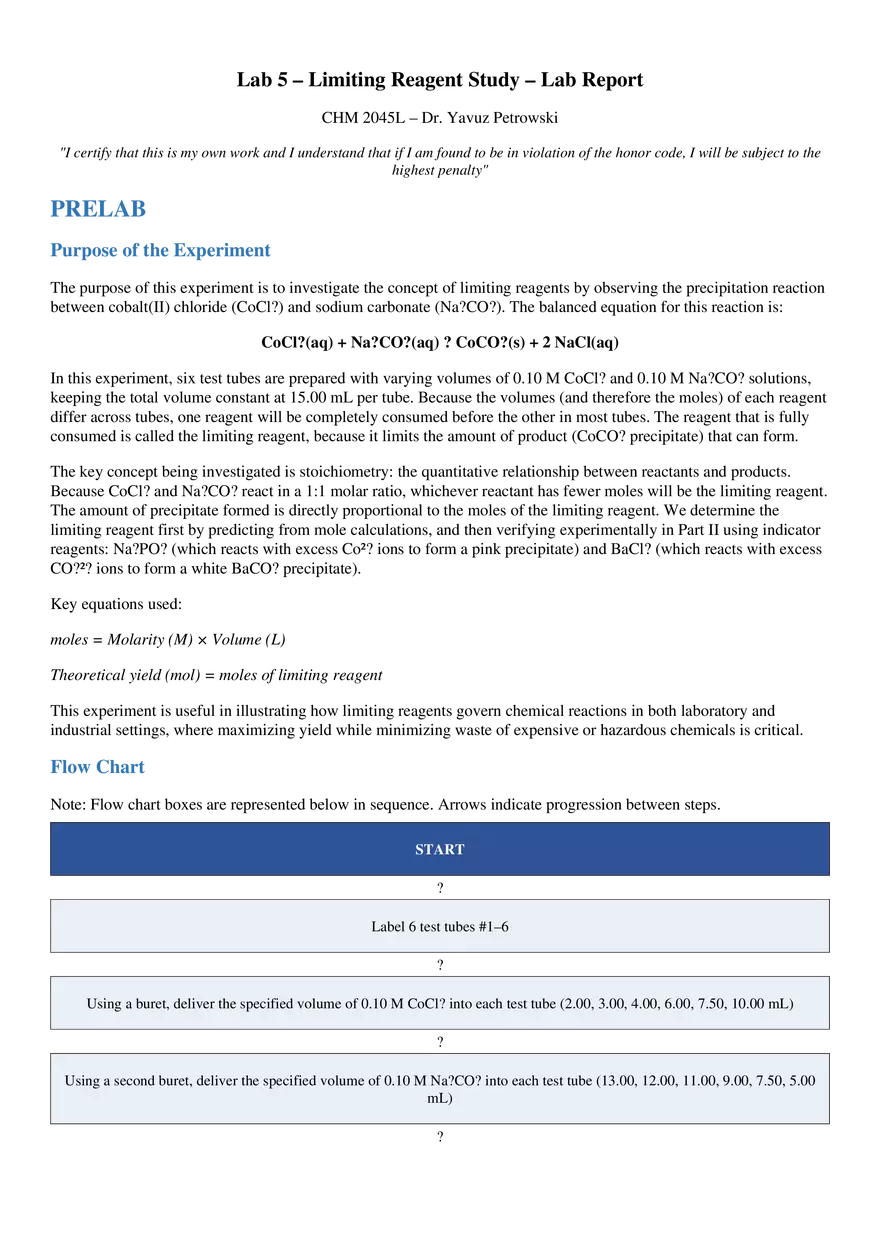 Lab 5 – Limiting Reagent Study – Lab Report

CHM 2045L – Dr. Yavuz Petrowski

"I certify that this is my own work and I understand that if I am found to be in violation of the honor code, I will be subject to the highest penalty"

PRELAB

Purpose of the Experiment

The purpose of this experiment is to investigate the concept of limiting reagents by observing the precipitation reaction between cobalt(II) chloride (CoCl?) and sodium carbonate (Na?CO?). The balanced equation for this reaction is:

CoCl?(aq) + Na?CO?(aq) ? CoCO?(s) + 2 NaCl(aq)

In this experiment, six test tubes are prepared with varying volumes of 0.10 M CoCl? and 0.10 M Na?CO? solutions, keeping the total volume constant at 15.00 mL per tube. Because the volumes (and therefore the moles) of each reagent differ across tubes, one reagent will be completely consumed before the other in most tubes. The reagent that is fully consumed is called the limiting reagent, because it limits the amount of product (CoCO? precipitate) that can form.

The key concept being investigated is stoichiometry: the quantitative relationship between reactants and products. Because CoCl? and Na?CO? react in a 1:1 molar ratio, whichever reactant has fewer moles will be the limiting reagent. The amount of precipitate formed is directly proportional to the moles of the limiting reagent. We determine the limiting reagent first by predicting from mole calculations, and then verifying experimentally in Part II using indicator reagents: Na?PO? (which reacts with excess Co²? ions to form a pink precipitate) and BaCl? (which reacts with excess CO?²? ions to form a white BaCO? precipitate).

Key equations used:

moles = Molarity (M) × Volume (L)

Theoretical yield (mol) = moles of limiting reagent

This experiment is useful in illustrating how limiting reagents govern chemical reactions in both laboratory and industrial settings, where maximizing yield while minimizing waste of expensive or hazardous chemicals is critical.

Flow Chart

Note: Flow chart boxes are represented below in sequence. Arrows indicate progression between steps.

START

?

Label 6 test tubes #1–6

?

Using a buret, deliver the specified volume of 0.10 M CoCl? into each test tube (2.00, 3.00, 4.00, 6.00, 7.50, 10.00 mL)

?

Using a second buret, deliver the specified volume of 0.10 M Na?CO? into each test tube (13.00, 12.00, 11.00, 9.00, 7.50, 5.00 mL)

?